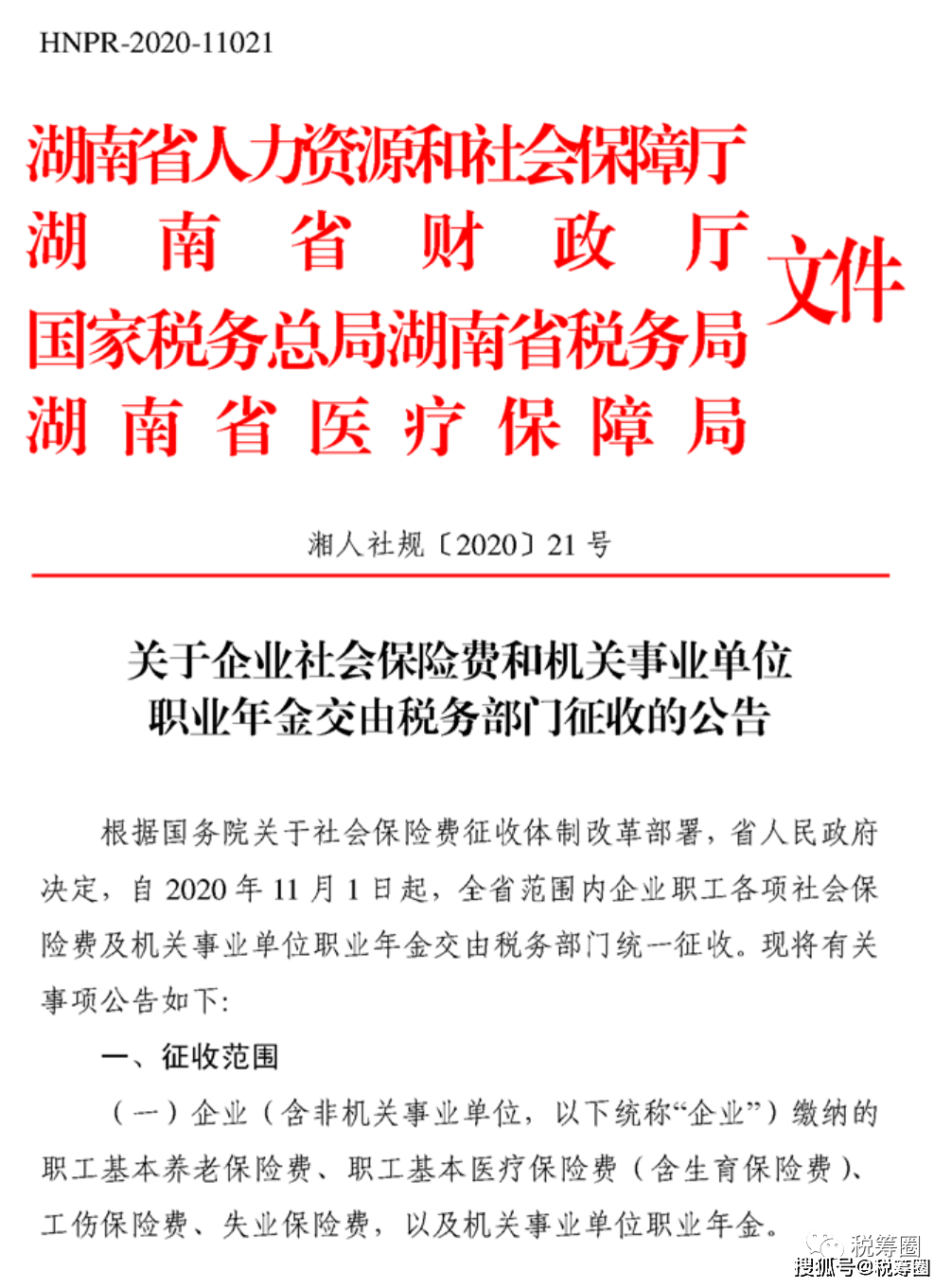 HNPR-2020-11021

湖南省人力资源和社会保障厅
湖南省财政厅
国家税务总局湖南省税务局
湖南省医疗保障局
文件

湘人社规〔2020〕21号

关于企业社会保险费和机关事业单位职业年金交由税务部门征收的公告

根据国务院关于社会保险费征收体制改革部署，省人民政府决定，自2020年11月1日起，全省范围内企业职工各项社会保险费及机关事业单位职业年金交由税务部门统一征收。现将有关事项公告如下：

一、征收范围

（一）企业（含非机关事业单位，以下统称“企业”）缴纳的职工基本养老保险费、职工基本医疗保险费（含生育保险费）、工伤保险费、失业保险费，以及机关事业单位职业年金。

税筹圈
搜狐号@税筹圈